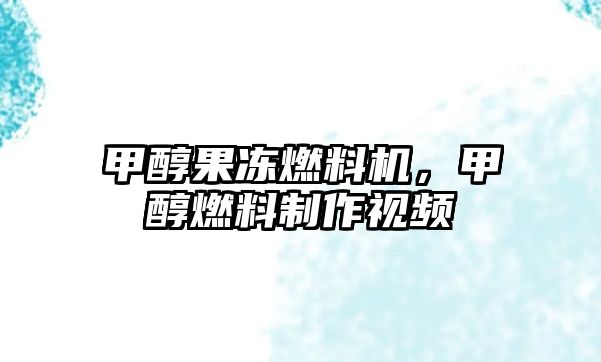 甲醇果冻燃料机，甲醇燃料制作视频